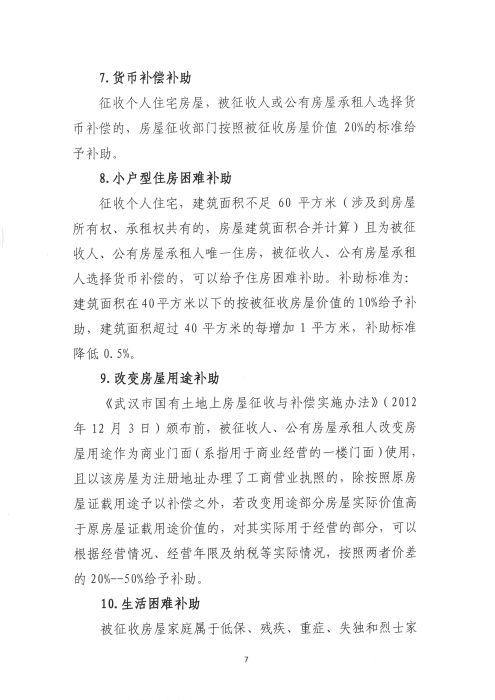 7. 货币补偿补助

征收个人住宅房屋，被征收人或公有房屋承租人选择货币补偿的，房屋征收部门按照被征收房屋价值 20%的标准给予补助。

8. 小户型住房困难补助

征收个人住宅，建筑面积不足 60 平方米（涉及到房屋所有权、承租权共有的，房屋建筑面积合并计算）且为被征收人、公有房屋承租人唯一住房，被征收人、公有房屋承租人选择货币补偿的，可以给予住房困难补助。补助标准为：建筑面积在 40 平方米以下的按被征收房屋价值的 10%给予补助，建筑面积超过 40 平方米的每增加 1 平方米，补助标准降低 0.5%。

9. 改变房屋用途补助

《武汉市国有土地上房屋征收与补偿实施办法》（2012 年 12 月 3 日）颁布前，被征收人、公有房屋承租人改变房屋用途作为商业门面（系指用于商业经营的一楼门面）使用，且以该房屋为注册地址办理了工商营业执照的，除按照原房屋证载用途予以补偿之外，若改变用途部分房屋实际价值高于原房屋证载用途价值的，对其实际用于经营的部分，可以根据经营情况、经营年限及纳税等实际情况，按照两者价差的 20%--50%给予补助。

10. 生活困难补助

被征收房屋家庭属于低保、残疾、重症、失独和烈士家

7